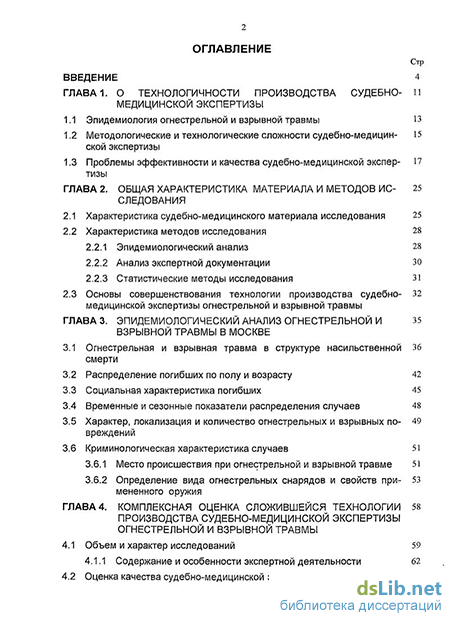 2

ОГЛАВЛЕНИЕ

Стр

ВВЕДЕНИЕ 4

ГЛАВА 1. О ТЕХНОЛОГИЧНОСТИ ПРОИЗВОДСТВА СУДЕБНО-МЕДИЦИНСКОЙ ЭКСПЕРТИЗЫ 11

1.1 Эпидемиология огнестрельной и взрывной травмы 13

1.2 Методологические и технологические сложности судебно-медицинской экспертизы 15

1.3 Проблемы эффективности и качества судебно-медицинской экспертизы 17

ГЛАВА 2. ОБЩАЯ ХАРАКТЕРИСТИКА МАТЕРИАЛА И МЕТОДОВ ИССЛЕДОВАНИЯ 25

2.1 Характеристика судебно-медицинского материала исследования 25

2.2 Характеристика методов исследования 28

2.2.1 Эпидемиологический анализ 28

2.2.2 Анализ экспертной документации 30

2.2.3 Статистические методы исследования 31

2.3 Основы совершенствования технологии производства судебно-медицинской экспертизы огнестрельной и взрывной травмы 32

ГЛАВА 3. ЭПИДЕМИОЛОГИЧЕСКИЙ АНАЛИЗ ОГНЕСТРЕЛЬНОЙ И ВЗРЫВНОЙ ТРАВМЫ В МОСКВЕ 35

3.1 Огнестрельная и взрывная травма в структуре насильственной смерти 36

3.2 Распределение погибших по полу и возрасту 42

3.3 Социальная характеристика погибших 45

3.4 Временные и сезонные показатели распределения случаев 48

3.5 Характер, локализация и количество огнестрельных и взрывных повреждений 49

3.6 Криминологическая характеристика случаев 51

3.6.1 Место происшествия при огнестрельной и взрывной травме 51

3.6.2 Определение вида огнестрельных снарядов и свойств примененного оружия 53

ГЛАВА 4. КОМПЛЕКСНАЯ ОЦЕНКА СЛОЖИВШЕЙСЯ ТЕХНОЛОГИИ ПРОИЗВОДСТВА СУДЕБНО-МЕДИЦИНСКОЙ ЭКСПЕРТИЗЫ ОГНЕСТРЕЛЬНОЙ И ВЗРЫВНОЙ ТРАВМЫ 58

4.1 Объем и характер исследований 59

4.1.1 Содержание и особенности экспертной деятельности 62

4.2 Оценка качества судебно-медицинской :

dsLib.net
библиотека диссертаций